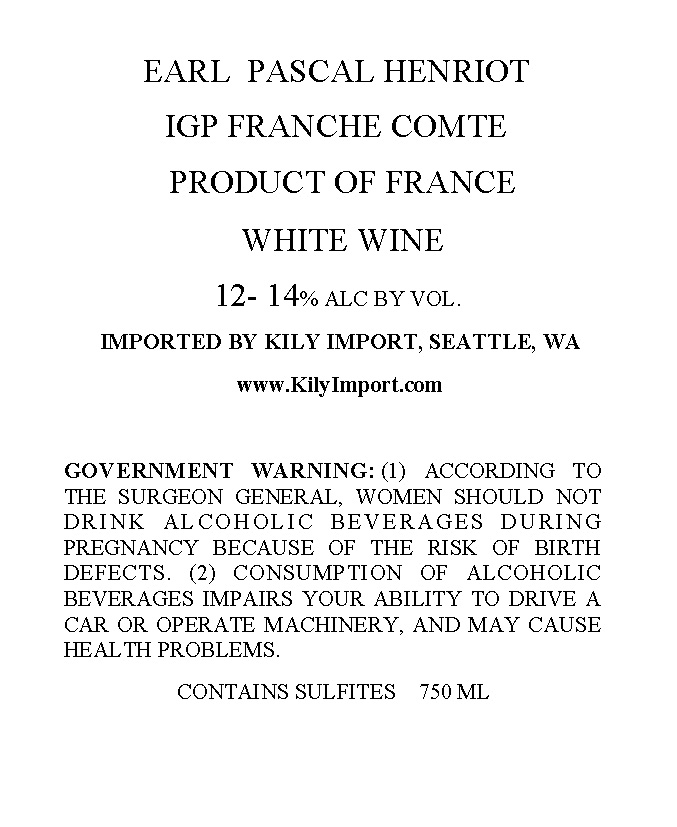 EARL PASCAL HENRIOT

IGP FRANCHE COMTE

PRODUCT OF FRANCE

WHITE WINE

12- 14% ALC BY VOL.

IMPORTED BY KILY IMPORT, SEATTLE, WA

www.KilyImport.com

GOVERNMENT WARNING: (1) ACCORDING TO THE SURGEON GENERAL, WOMEN SHOULD NOT DRINK ALCOHOLIC BEVERAGES DURING PREGNANCY BECAUSE OF THE RISK OF BIRTH DEFECTS. (2) CONSUMPTION OF ALCOHOLIC BEVERAGES IMPAIRS YOUR ABILITY TO DRIVE A CAR OR OPERATE MACHINERY, AND MAY CAUSE HEALTH PROBLEMS.

CONTAINS SULFITES 750 ML